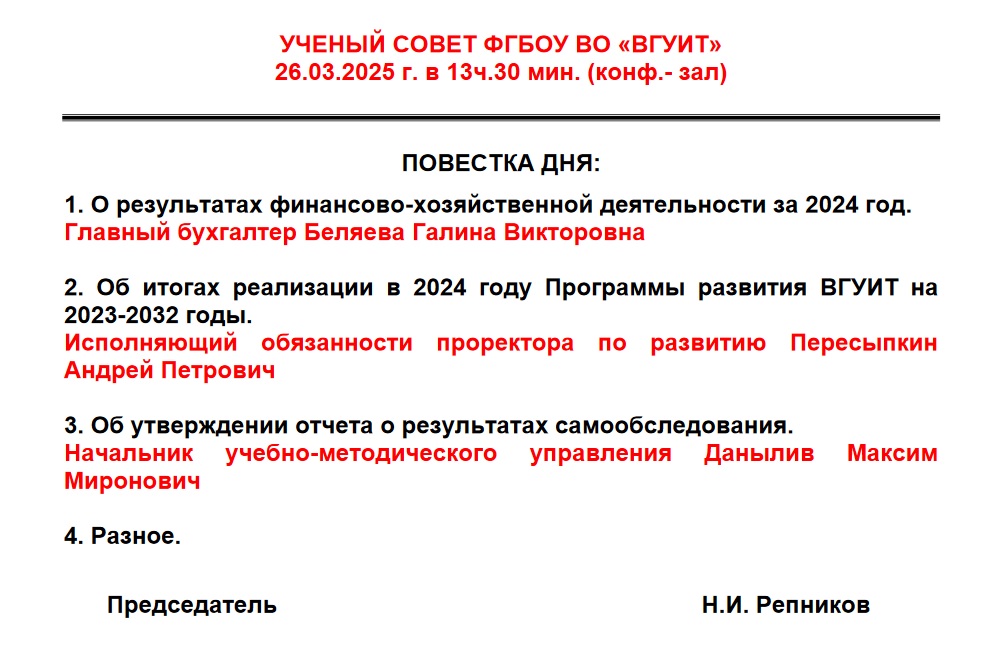 УЧЕНЫЙ СОВЕТ ФГБОУ ВО «ВГУИТ»
26.03.2025 г. в 13ч.30 мин. (конф.- зал)

ПОВЕСТКА ДНЯ:

1. О результатах финансово-хозяйственной деятельности за 2024 год.
Главный бухгалтер Беляева Галина Викторовна

2. Об итогах реализации в 2024 году Программы развития ВГУИТ на 2023-2032 годы.
Исполняющий обязанности проректора по развитию Пересыпкин Андрей Петрович

3. Об утверждении отчета о результатах самообследования.
Начальник учебно-методического управления Данылив Максим Миронович

4. Разное.

Председатель Н.И. Репников